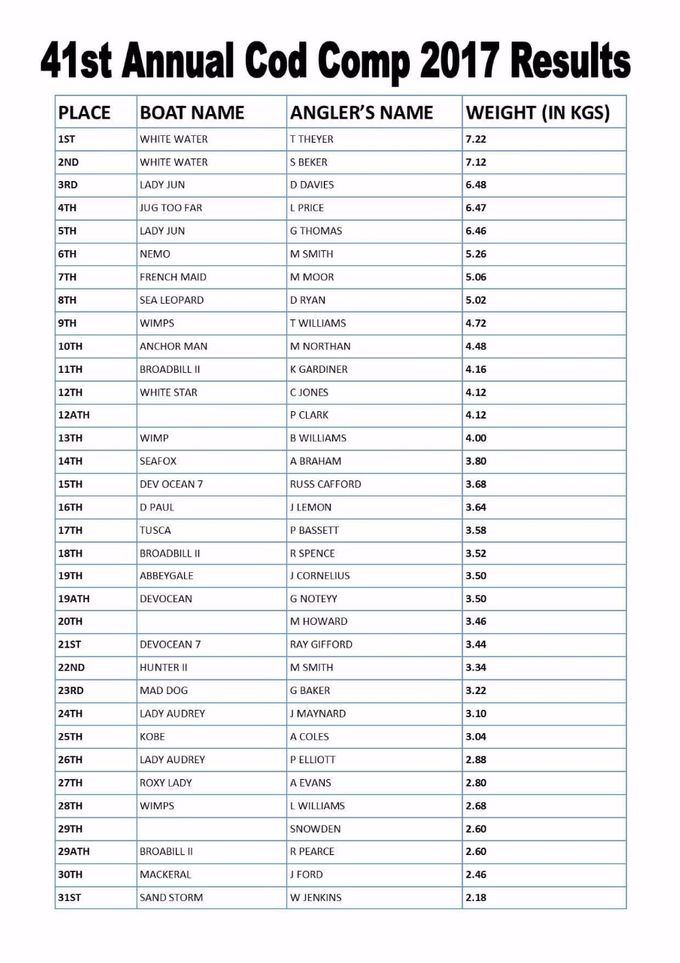 41st Annual Cod Comp 2017 Results

| PLACE | BOAT NAME | ANGLER'S NAME | WEIGHT (IN KGS) |
|---|---|---|---|
| 1ST | WHITE WATER | T THEYER | 7.22 |
| 2ND | WHITE WATER | S BEKER | 7.12 |
| 3RD | LADY JUN | D DAVIES | 6.48 |
| 4TH | JUG TOO FAR | L PRICE | 6.47 |
| 5TH | LADY JUN | G THOMAS | 6.46 |
| 6TH | NEMO | M SMITH | 5.26 |
| 7TH | FRENCH MAID | M MOOR | 5.06 |
| 8TH | SEA LEOPARD | D RYAN | 5.02 |
| 9TH | WIMPS | T WILLIAMS | 4.72 |
| 10TH | ANCHOR MAN | M NORTHAN | 4.48 |
| 11TH | BROADBILL II | K GARDINER | 4.16 |
| 12TH | WHITE STAR | C JONES | 4.12 |
| 12ATH | | P CLARK | 4.12 |
| 13TH | WIMP | B WILLIAMS | 4.00 |
| 14TH | SEAFOX | A BRAHAM | 3.80 |
| 15TH | DEV OCEAN 7 | RUSS CAFFORD | 3.68 |
| 16TH | D PAUL | J LEMON | 3.64 |
| 17TH | TUSCA | P BASSETT | 3.58 |
| 18TH | BROADBILL II | R SPENCE | 3.52 |
| 19TH | ABBEYGALE | J CORNELIUS | 3.50 |
| 19ATH | DEVOCEAN | G NOTEYY | 3.50 |
| 20TH | | M HOWARD | 3.46 |
| 21ST | DEVOCEAN 7 | RAY GIFFORD | 3.44 |
| 22ND | HUNTER II | M SMITH | 3.34 |
| 23RD | MAD DOG | G BAKER | 3.22 |
| 24TH | LADY AUDREY | J MAYNARD | 3.10 |
| 25TH | KOBE | A COLES | 3.04 |
| 26TH | LADY AUDREY | P ELLIOTT | 2.88 |
| 27TH | ROXY LADY | A EVANS | 2.80 |
| 28TH | WIMPS | L WILLIAMS | 2.68 |
| 29TH | | SNOWDEN | 2.60 |
| 29ATH | BROABILL II | R PEARCE | 2.60 |
| 30TH | MACKERAL | J FORD | 2.46 |
| 31ST | SAND STORM | W JENKINS | 2.18 |